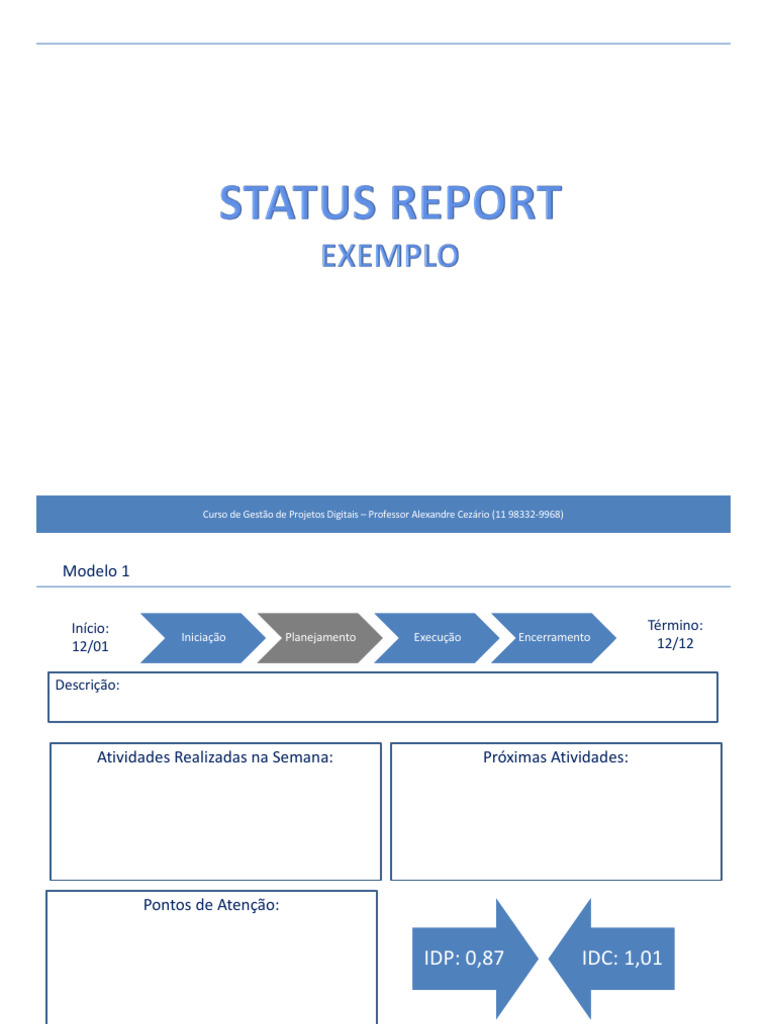 STATUS REPORT
EXEMPLO

Curso de Gestão de Projetos Digitais – Professor Alexandre Cezário (11 98332-9968)

Modelo 1

Início: 12/01

Iniciação

Planejamento

Execução

Encerramento

Término: 12/12

Descrição:

Atividades Realizadas na Semana:

Próximas Atividades:

Pontos de Atenção:

IDP: 0,87

IDC: 1,01